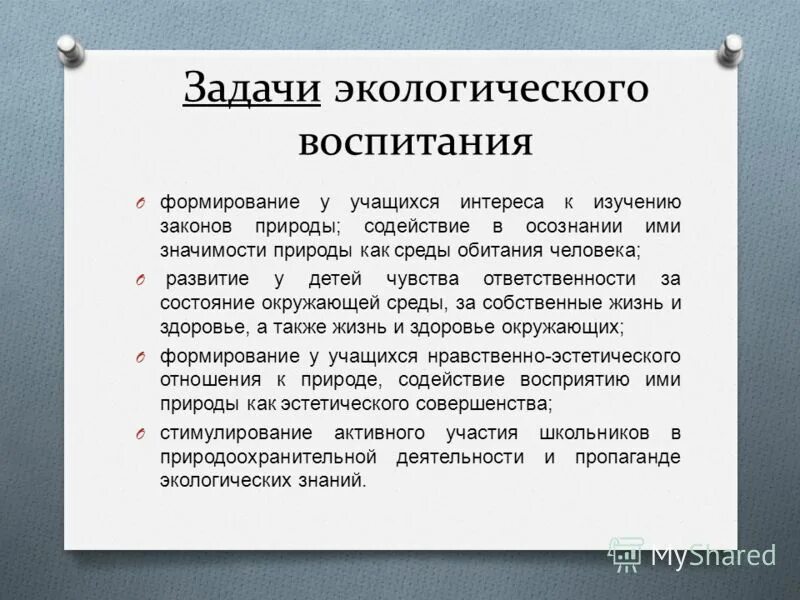 Задачи экологического воспитания

O формирование у учащихся интереса к изучению законов природы; содействие в осознании ими значимости природы как среды обитания человека;

O развитие у детей чувства ответственности за состояние окружающей среды, за собственные жизнь и здоровье, а также жизнь и здоровье окружающих;

O формирование у учащихся нравственно-эстетического отношения к природе, содействие восприятию ими природы как эстетического совершенства;

O стимулирование активного участия школьников в природоохранительной деятельности и пропаганде экологических знаний.

MyShared